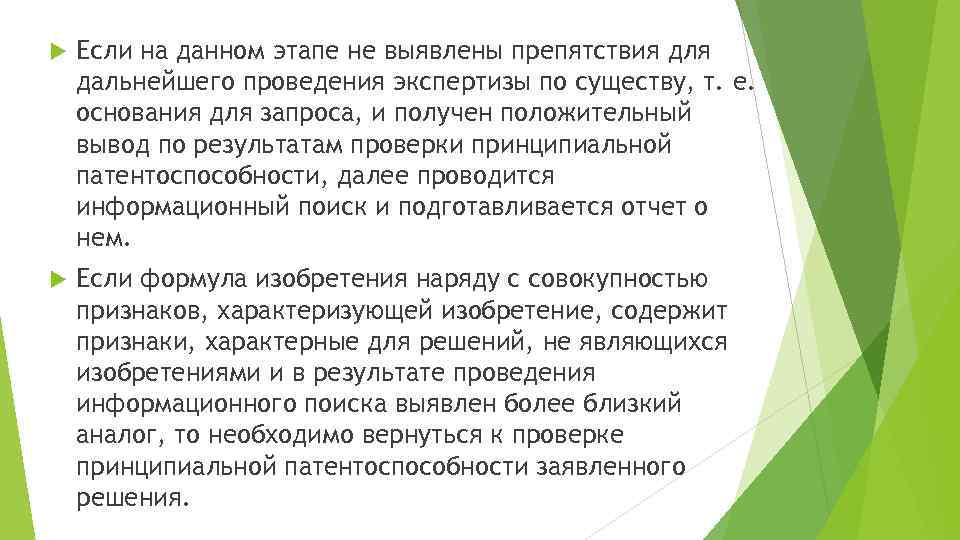 Если на данном этапе не выявлены препятствия для дальнейшего проведения экспертизы по существу, т. е. основания для запроса, и получен положительный вывод по результатам проверки принципиальной патентоспособности, далее проводится информационный поиск и подготавливается отчет о нем.

Если формула изобретения наряду с совокупностью признаков, характеризующей изобретение, содержит признаки, характерные для решений, не являющихся изобретениями и в результате проведения информационного поиска выявлен более близкий аналог, то необходимо вернуться к проверке принципиальной патентоспособности заявленного решения.